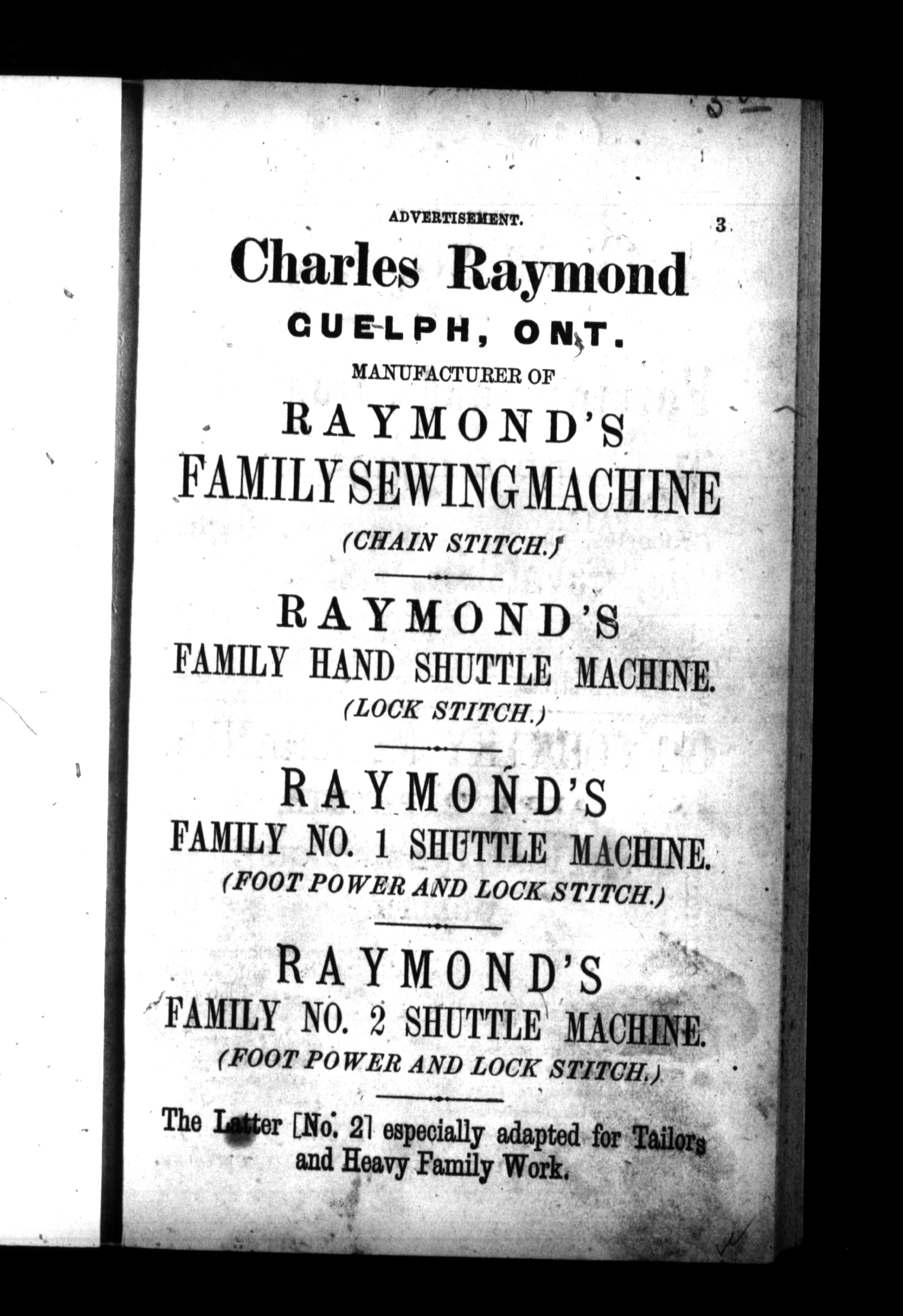 ADVERTISEMENT. 3

Charles Raymond
GUELPH, ONT.
MANUFACTURER OF
RAYMOND'S
FAMILY SEWING MACHINE
(CHAIN STITCH.)

RAYMOND'S
FAMILY HAND SHUTTLE MACHINE.
(LOCK STITCH.)

RAYMOND'S
FAMILY NO. 1 SHUTTLE MACHINE.
(FOOT POWER AND LOCK STITCH.)

RAYMOND'S
FAMILY NO. 2 SHUTTLE MACHINE.
(FOOT POWER AND LOCK STITCH.)

The Latter [No. 2] especially adapted for Tailors and Heavy Family Work.